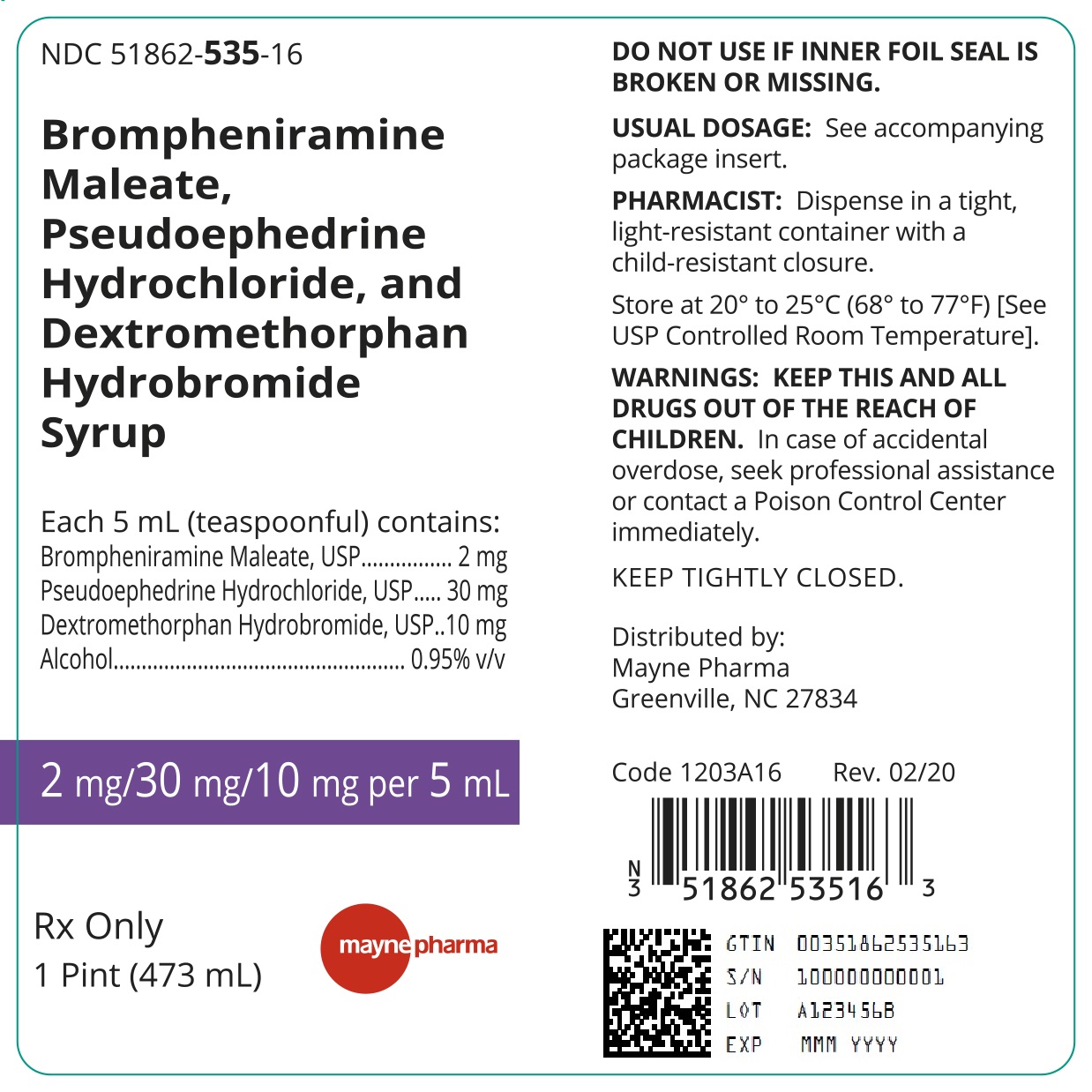 NDC 51862-535-16

Brompheniramine Maleate, Pseudoephedrine Hydrochloride, and Dextromethorphan Hydrobromide Syrup

Each 5 mL (teaspoonful) contains:
Brompheniramine Maleate, USP 2 mg
Pseudoephedrine Hydrochloride, USP 30 mg
Dextromethorphan Hydrobromide, USP 10 mg
Alcohol 0.95% v/v

2 mg/30 mg/10 mg per 5 mL

Rx Only
1 Pint (473 mL)

mayne pharma

DO NOT USE IF INNER FOIL SEAL IS BROKEN OR MISSING.

USUAL DOSAGE: See accompanying package insert.

PHARMACIST: Dispense in a tight, light-resistant container with a child-resistant closure.

Store at 20° to 25°C (68° to 77°F) [See USP Controlled Room Temperature].

WARNINGS: KEEP THIS AND ALL DRUGS OUT OF THE REACH OF CHILDREN. In case of accidental overdose, seek professional assistance or contact a Poison Control Center immediately.

KEEP TIGHTLY CLOSED.

Distributed by:
Mayne Pharma
Greenville, NC 27834

Code 1203A16 Rev. 02/20

N
3 51862 53516 3

GTIN 00351862535163
S/N 100000000001
LOT A123456B
EXP MMM YYYY